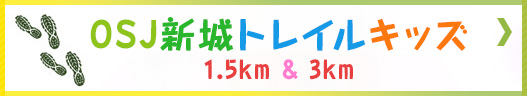 OSJ新城トレイルキッズ
1.5km & 3km